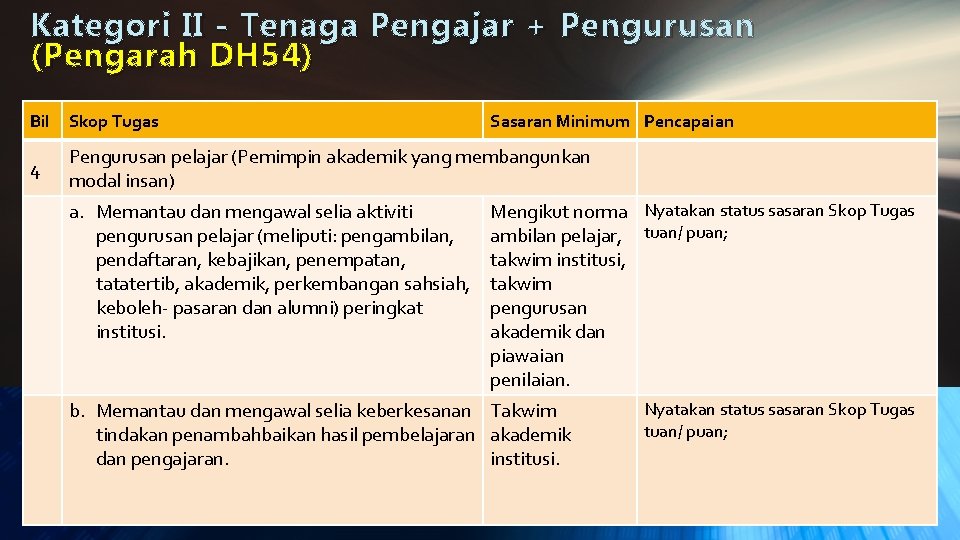 Kategori II - Tenaga Pengajar + Pengurusan (Pengarah DH54)

| Bil | Skop Tugas | Sasaran Minimum | Pencapaian |
|---|---|---|---|
| 4 | Pengurusan pelajar (Pemimpin akademik yang membangunkan modal insan) | | |
| | a. Memantau dan mengawal selia aktiviti pengurusan pelajar (meliputi: pengambilan, pendaftaran, kebajikan, penempatan, tatatertib, akademik, perkembangan sahsiah, keboleh- pasaran dan alumni) peringkat institusi. | Mengikut norma ambilan pelajar, takwim institusi, takwim pengurusan akademik dan piawaian penilaian. | Nyatakan status sasaran Skop Tugas tuan/ puan; |
| | b. Memantau dan mengawal selia keberkesanan tindakan penambahbaikan hasil pembelajaran dan pengajaran. | Takwim akademik institusi. | Nyatakan status sasaran Skop Tugas tuan/ puan; |